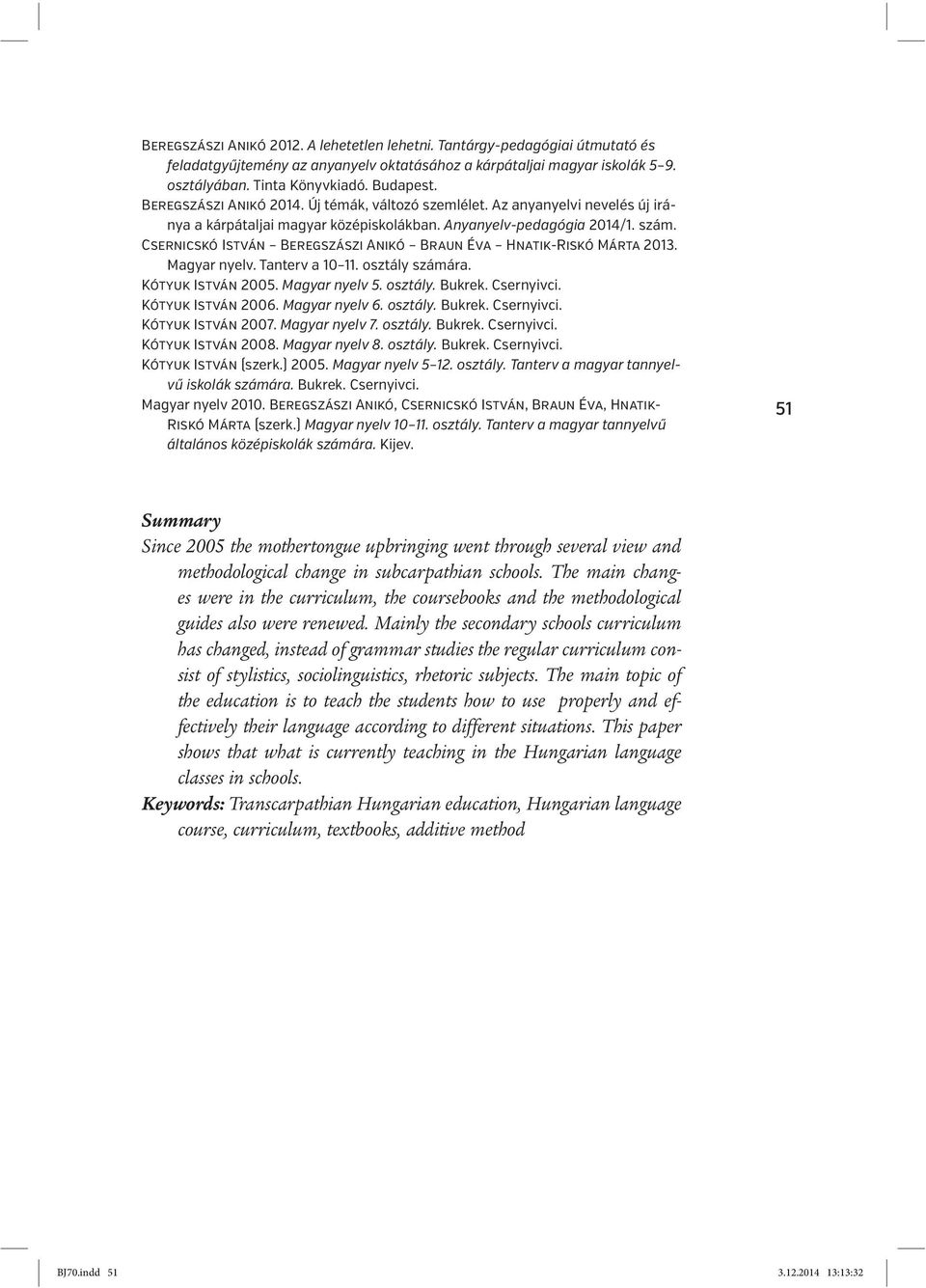 Beregszászi Anikó 2012. A lehetetlen lehetni. Tantárgy-pedagógiai útmutató és feladatgyűjtemény az anyanyelv oktatásához a kárpátaljai magyar iskolák 5–9. osztályában. Tinta Könyvkiadó. Budapest.
Beregszászi Anikó 2014. Új témák, változó szemlélet. Az anyanyelvi nevelés új iránya a kárpátaljai magyar középiskolákban. Anyanyelv-pedagógia 2014/1. szám.
Csernicskó István – Beregszászi Anikó – Braun Éva – Hnatik-Riskó Márta 2013. Magyar nyelv. Tanterv a 10–11. osztály számára.
Kótyuk István 2005. Magyar nyelv 5. osztály. Bukrek. Csernyivci.
Kótyuk István 2006. Magyar nyelv 6. osztály. Bukrek. Csernyivci.
Kótyuk István 2007. Magyar nyelv 7. osztály. Bukrek. Csernyivci.
Kótyuk István 2008. Magyar nyelv 8. osztály. Bukrek. Csernyivci.
Kótyuk István (szerk.) 2005. Magyar nyelv 5–12. osztály. Tanterv a magyar tannyelvű iskolák számára. Bukrek. Csernyivci.
Magyar nyelv 2010. Beregszászi Anikó, Csernicskó István, Braun Éva, Hnatik-Riskó Márta (szerk.) Magyar nyelv 10–11. osztály. Tanterv a magyar tannyelvű általános középiskolák számára. Kijev.

51

Summary
Since 2005 the mothertongue upbringing went through several view and methodological change in subcarpathian schools. The main changes were in the curriculum, the coursebooks and the methodological guides also were renewed. Mainly the secondary schools curriculum has changed, instead of grammar studies the regular curriculum consist of stylistics, sociolinguistics, rhetoric subjects. The main topic of the education is to teach the students how to use properly and effectively their language according to different situations. This paper shows that what is currently teaching in the Hungarian language classes in schools.
Keywords: Transcarpathian Hungarian education, Hungarian language course, curriculum, textbooks, additive method

BJ70.indd 51 3.12.2014 13:13:32